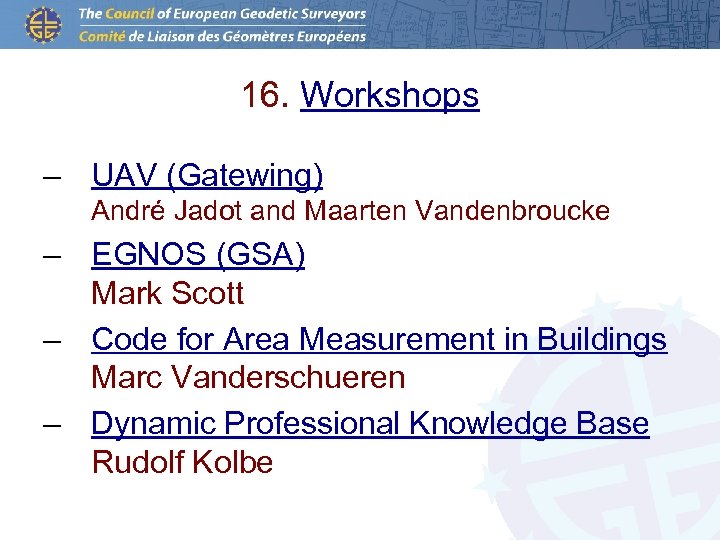 The Council of European Geodetic Surveyors
Comité de Liaison des Géomètres Européens

16. Workshops

– UAV (Gatewing)
André Jadot and Maarten Vandenbroucke

– EGNOS (GSA)
Mark Scott

– Code for Area Measurement in Buildings
Marc Vanderschueren

– Dynamic Professional Knowledge Base
Rudolf Kolbe